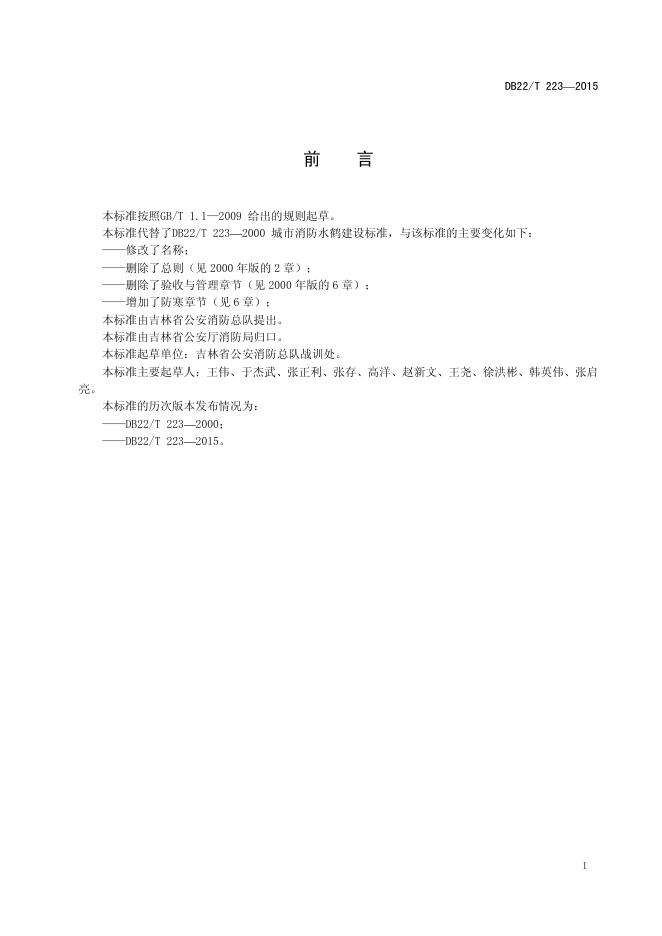 DB22/T 223—2015

前　言

本标准按照GB/T 1.1—2009 给出的规则起草。

本标准代替了DB22/T 223—2000 城市消防水鹤建设标准，与该标准的主要变化如下：

——修改了名称；

——删除了总则（见 2000 年版的 2 章）；

——删除了验收与管理章节（见 2000 年版的 6 章）；

——增加了防寒章节（见 6 章）；

本标准由吉林省公安消防总队提出。

本标准由吉林省公安厅消防局归口。

本标准起草单位：吉林省公安消防总队战训处。

本标准主要起草人：王伟、于杰武、张正利、张存、高洋、赵新文、王尧、徐洪彬、韩英伟、张启亮。

本标准的历次版本发布情况为：

——DB22/T 223—2000；

——DB22/T 223—2015。

I